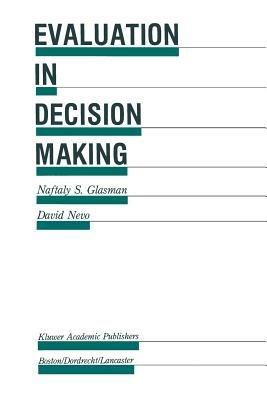 EVALUATION
IN
DECISION
MAKING

Naftaly S. Glasman

David Nevo

Kluwer Academic Publishers

Boston/Dordrecht/Lancaster